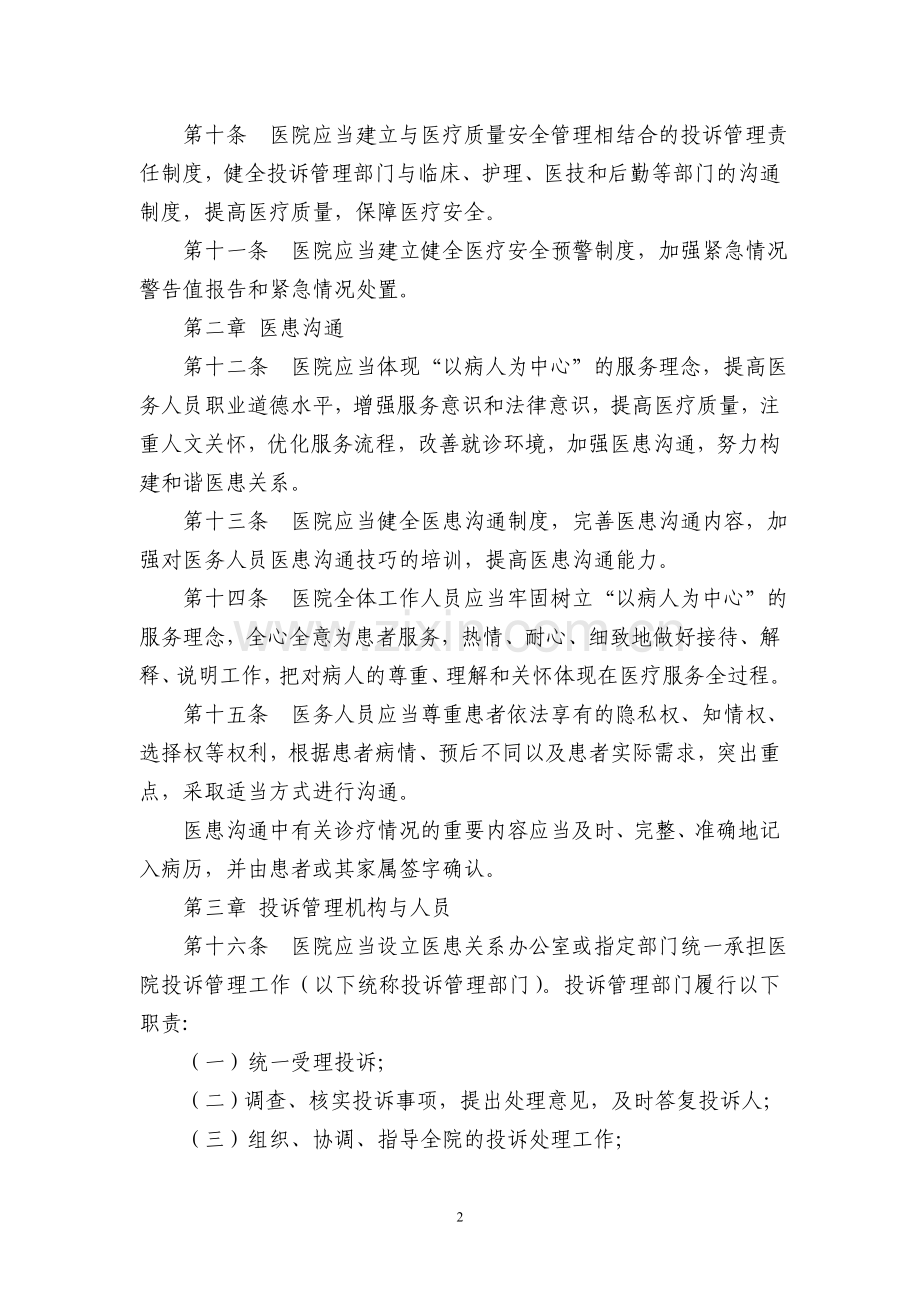 第十条 医院应当建立与医疗质量安全管理相结合的投诉管理责任制度，健全投诉管理部门与临床、护理、医技和后勤等部门的沟通制度，提高医疗质量，保障医疗安全。

第十一条 医院应当建立健全医疗安全预警制度，加强紧急情况警告值报告和紧急情况处置。

第二章 医患沟通

第十二条 医院应当体现“以病人为中心”的服务理念，提高医务人员职业道德水平，增强服务意识和法律意识，提高医疗质量，注重人文关怀，优化服务流程，改善就诊环境，加强医患沟通，努力构建和谐医患关系。

第十三条 医院应当健全医患沟通制度，完善医患沟通内容，加强对医务人员医患沟通技巧的培训，提高医患沟通能力。

第十四条 医院全体工作人员应当牢固树立“以病人为中心”的服务理念，全心全意为患者服务，热情、耐心、细致地做好接待、解释、说明工作，把对病人的尊重、理解和关怀体现在医疗服务全过程。

第十五条 医务人员应当尊重患者依法享有的隐私权、知情权、选择权等权利，根据患者病情、预后不同以及患者实际需求，突出重点，采取适当方式进行沟通。

医患沟通中有关诊疗情况的重要内容应当及时、完整、准确地记入病历，并由患者或其家属签字确认。

第三章 投诉管理机构与人员

第十六条 医院应当设立医患关系办公室或指定部门统一承担医院投诉管理工作（以下统称投诉管理部门）。投诉管理部门履行以下职责:

（一）统一受理投诉;

（二）调查、核实投诉事项，提出处理意见，及时答复投诉人;

（三）组织、协调、指导全院的投诉处理工作;

2

www.zixin.com.cn